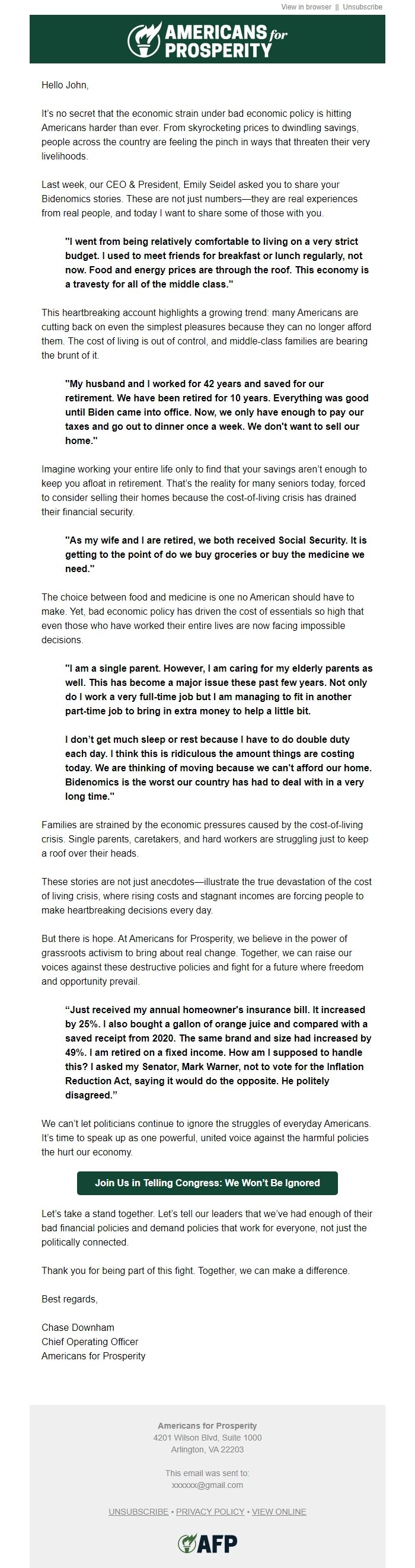 View in browser || Unsubscribe

AMERICANS for PROSPERITY

Hello John,

It's no secret that the economic strain under bad economic policy is hitting Americans harder than ever. From skyrocketing prices to dwindling savings, people across the country are feeling the pinch in ways that threaten their very livelihoods.

Last week, our CEO & President, Emily Seidel asked you to share your Bidenomics stories. These are not just numbers—they are real experiences from real people, and today I want to share some of those with you.

"I went from being relatively comfortable to living on a very strict budget. I used to meet friends for breakfast or lunch regularly, not now. Food and energy prices are through the roof. This economy is a travesty for all of the middle class."

This heartbreaking account highlights a growing trend: many Americans are cutting back on even the simplest pleasures because they can no longer afford them. The cost of living is out of control, and middle-class families are bearing the brunt of it.

"My husband and I worked for 42 years and saved for our retirement. We have been retired for 10 years. Everything was good until Biden came into office. Now, we only have enough to pay our taxes and go out to dinner once a week. We don't want to sell our home."

Imagine working your entire life only to find that your savings aren't enough to keep you afloat in retirement. That's the reality for many seniors today, forced to consider selling their homes because the cost-of-living crisis has drained their financial security.

"As my wife and I are retired, we both received Social Security. It is getting to the point of do we buy groceries or buy the medicine we need."

The choice between food and medicine is one no American should have to make. Yet, bad economic policy has driven the cost of essentials so high that even those who have worked their entire lives are now facing impossible decisions.

"I am a single parent. However, I am caring for my elderly parents as well. This has become a major issue these past few years. Not only do I work a very full-time job but I am managing to fit in another part-time job to bring in extra money to help a little bit.

I don't get much sleep or rest because I have to do double duty each day. I think this is ridiculous the amount things are costing today. We are thinking of moving because we can't afford our home. Bidenomics is the worst our country has had to deal with in a very long time."

Families are strained by the economic pressures caused by the cost-of-living crisis. Single parents, caretakers, and hard workers are struggling just to keep a roof over their heads.

These stories are not just anecdotes—illustrate the true devastation of the cost of living crisis, where rising costs and stagnant incomes are forcing people to make heartbreaking decisions every day.

But there is hope. At Americans for Prosperity, we believe in the power of grassroots activism to bring about real change. Together, we can raise our voices against these destructive policies and fight for a future where freedom and opportunity prevail.

"Just received my annual homeowner's insurance bill. It increased by 25%. I also bought a gallon of orange juice and compared with a saved receipt from 2020. The same brand and size had increased by 49%. I am retired on a fixed income. How am I supposed to handle this? I asked my Senator, Mark Warner, not to vote for the Inflation Reduction Act, saying it would do the opposite. He politely disagreed."

We can't let politicians continue to ignore the struggles of everyday Americans. It's time to speak up as one powerful, united voice against the harmful policies the hurt our economy.

Join Us in Telling Congress: We Won't Be Ignored

Let's take a stand together. Let's tell our leaders that we've had enough of their bad financial policies and demand policies that work for everyone, not just the politically connected.

Thank you for being part of this fight. Together, we can make a difference.

Best regards,

Chase Downham
Chief Operating Officer
Americans for Prosperity

Americans for Prosperity
4201 Wilson Blvd, Suite 1000
Arlington, VA 22203

This email was sent to:
xxxxxx@gmail.com

UNSUBSCRIBE • PRIVACY POLICY • VIEW ONLINE

AFP